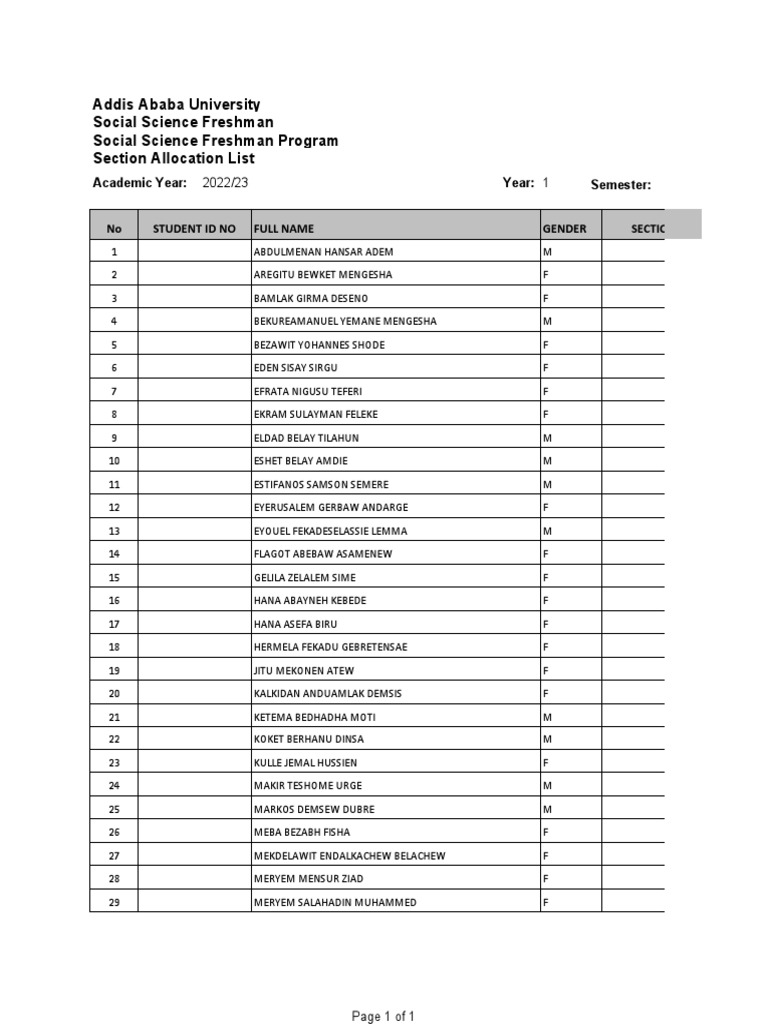 Addis Ababa University
Social Science Freshman
Social Science Freshman Program
Section Allocation List

Academic Year: 2022/23 Year: 1 Semester:

| No | STUDENT ID NO | FULL NAME | GENDER | SECTIC |
|---|---|---|---|---|
| 1 | | ABDULMENAN HANSAR ADEM | M | |
| 2 | | AREGITU BEWKET MENGESHA | F | |
| 3 | | BAMLAK GIRMA DESENO | F | |
| 4 | | BEKUREAMANUEL YEMANE MENGESHA | M | |
| 5 | | BEZAWIT YOHANNES SHODE | F | |
| 6 | | EDEN SISAY SIRGU | F | |
| 7 | | EFRATA NIGUSU TEFERI | F | |
| 8 | | EKRAM SULAYMAN FELEKE | F | |
| 9 | | ELDAD BELAY TILAHUN | M | |
| 10 | | ESHET BELAY AMDIE | M | |
| 11 | | ESTIFANOS SAMSON SEMERE | M | |
| 12 | | EYERUSALEM GERBAW ANDARGE | F | |
| 13 | | EYOUEL FEKADESELASSIE LEMMA | M | |
| 14 | | FLAGOT ABEBAW ASAMENEW | F | |
| 15 | | GELILA ZELALEM SIME | F | |
| 16 | | HANA ABAYNEH KEBEDE | F | |
| 17 | | HANA ASEFA BIRU | F | |
| 18 | | HERMELA FEKADU GEBRETENSAE | F | |
| 19 | | JITU MEKONEN ATEW | F | |
| 20 | | KALKIDAN ANDUAMLAK DEMSIS | F | |
| 21 | | KETEMA BEDHADHA MOTI | M | |
| 22 | | KOKET BERHANU DINSA | M | |
| 23 | | KULLE JEMAL HUSSIEN | F | |
| 24 | | MAKIR TESHOME URGE | M | |
| 25 | | MARKOS DEMSEW DUBRE | M | |
| 26 | | MEBA BEZABH FISHA | F | |
| 27 | | MEKDELAWIT ENDALKACHEW BELACHEW | F | |
| 28 | | MERYEM MENSUR ZIAD | F | |
| 29 | | MERYEM SALAHADIN MUHAMMED | F | |

Page 1 of 1